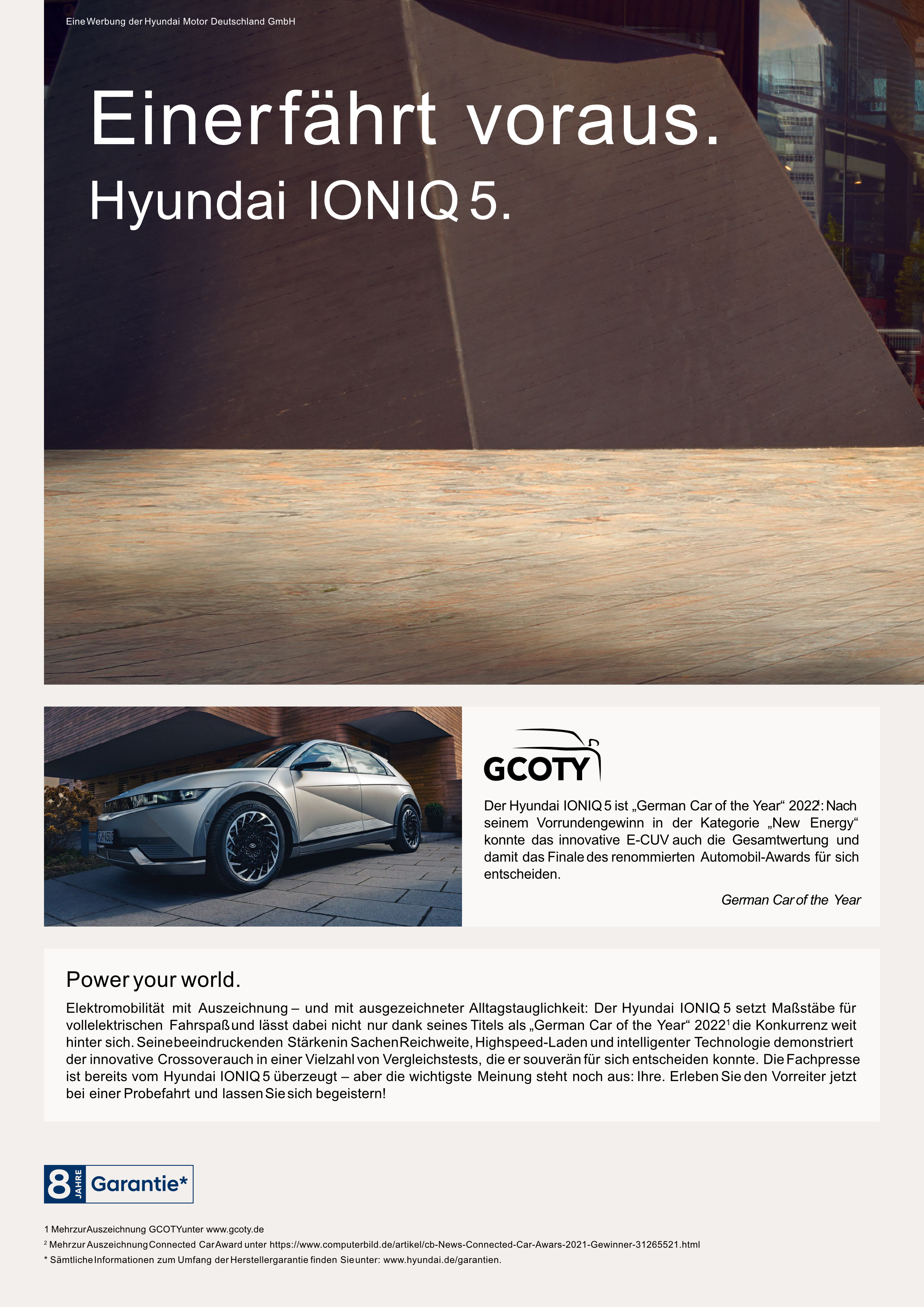 Eine Werbung der Hyundai Motor Deutschland GmbH

Einer fährt voraus.
Hyundai IONIQ 5.

GCOTY

Der Hyundai IONIQ 5 ist „German Car of the Year“ 2022$^1$: Nach seinem Vorrundengewinn in der Kategorie „New Energy“ konnte das innovative E-CUV auch die Gesamtwertung und damit das Finale des renommierten Automobil-Awards für sich entscheiden.

German Car of the Year

Power your world.

Elektromobilität mit Auszeichnung – und mit ausgezeichneter Alltagstauglichkeit: Der Hyundai IONIQ 5 setzt Maßstäbe für vollelektrischen Fahrspaß und lässt dabei nicht nur dank seines Titels als „German Car of the Year“ 2022$^1$ die Konkurrenz weit hinter sich. Seine beeindruckenden Stärken in Sachen Reichweite, Highspeed-Laden und intelligenter Technologie demonstriert der innovative Crossover auch in einer Vielzahl von Vergleichstests, die er souverän für sich entscheiden konnte. Die Fachpresse ist bereits vom Hyundai IONIQ 5 überzeugt – aber die wichtigste Meinung steht noch aus: Ihre. Erleben Sie den Vorreiter jetzt bei einer Probefahrt und lassen Sie sich begeistern!

8 JAHRE Garantie*

1 Mehr zur Auszeichnung GCOTY unter www.gcoty.de
$^2$ Mehr zur Auszeichnung Connected Car Award unter https://www.computerbild.de/artikel/cb-News-Connected-Car-Awars-2021-Gewinner-31265521.html
* Sämtliche Informationen zum Umfang der Herstellergarantie finden Sie unter: www.hyundai.de/garantien.